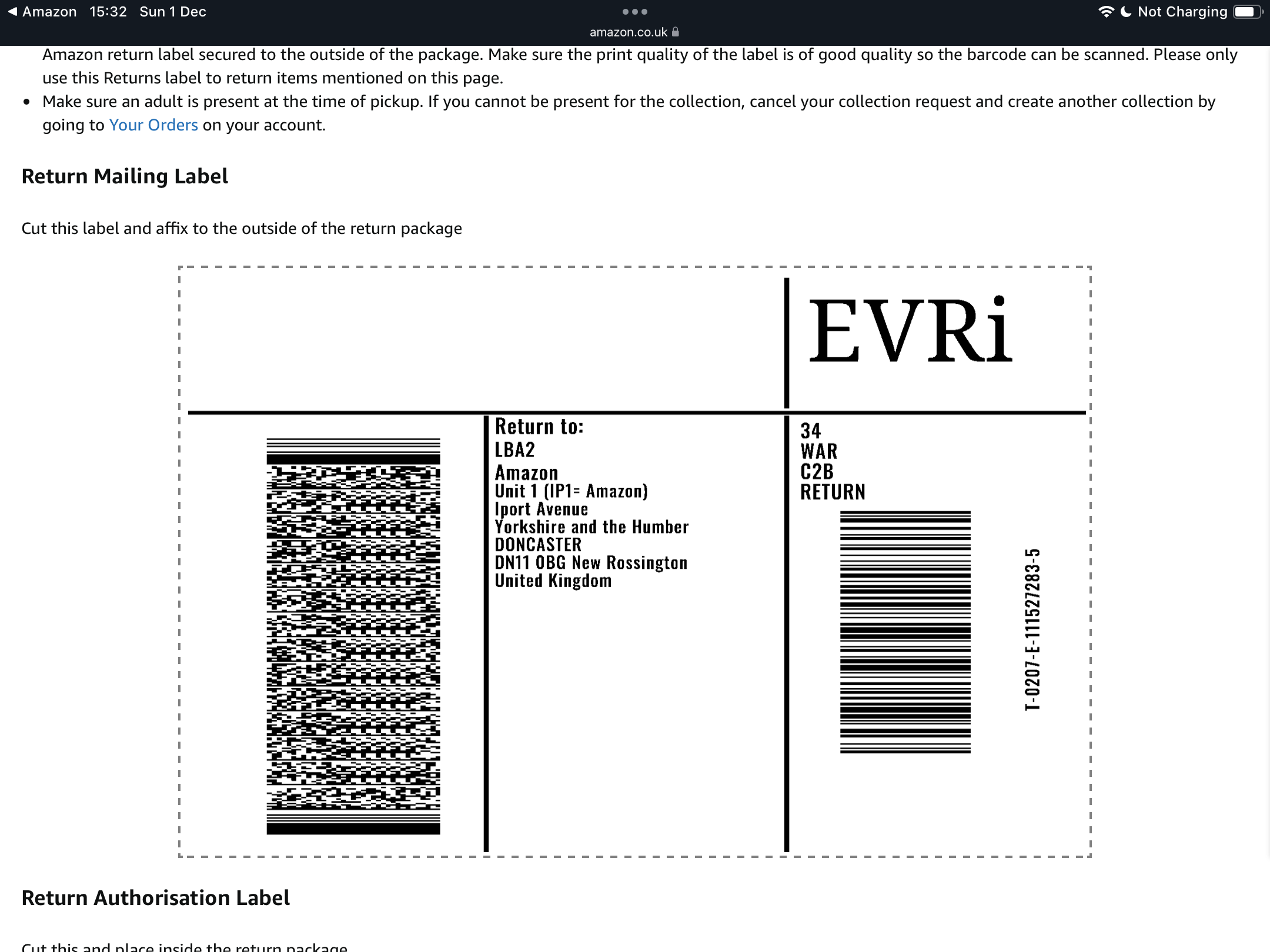 ◀ Amazon 15:32 Sun 1 Dec
amazon.co.uk
Not Charging

Amazon return label secured to the outside of the package. Make sure the print quality of the label is of good quality so the barcode can be scanned. Please only use this Returns label to return items mentioned on this page.

• Make sure an adult is present at the time of pickup. If you cannot be present for the collection, cancel your collection request and create another collection by going to Your Orders on your account.

Return Mailing Label

Cut this label and affix to the outside of the return package

EVRi

Return to:
LBA2
Amazon
Unit 1 (IP1= Amazon)
Iport Avenue
Yorkshire and the Humber
DONCASTER
DN11 0BG New Rossington
United Kingdom

34
WAR
C2B
RETURN

T-0207-E-111527283-5

Return Authorisation Label

Cut this and place inside the return package